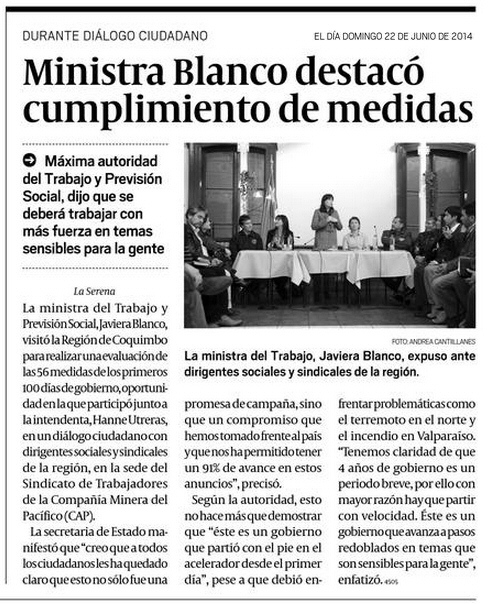 DURANTE DIÁLOGO CIUDADANO

EL DÍA DOMINGO 22 DE JUNIO DE 2014

Ministra Blanco destacó cumplimiento de medidas

Máxima autoridad del Trabajo y Previsión Social, dijo que se deberá trabajar con más fuerza en temas sensibles para la gente

FOTO: ANDREA CANTILLANES

La ministra del Trabajo, Javiera Blanco, expuso ante dirigentes sociales y sindicales de la región.

La Serena

La ministra del Trabajo y Previsión Social, Javiera Blanco, visitó la Región de Coquimbo para realizar una evaluación de las 56 medidas de los primeros 100 días de gobierno, oportunidad en la que participó junto a la intendenta, Hanne Utreras, en un diálogo ciudadano con dirigentes sociales y sindicales de la región, en la sede del Sindicato de Trabajadores de la Compañía Minera del Pacífico (CAP).

La secretaria de Estado manifestó que "creo que a todos los ciudadanos les ha quedado claro que esto no sólo fue una promesa de campaña, sino que un compromiso que hemos tomado frente al país y que nos ha permitido tener un 91% de avance en estos anuncios", precisó.

Según la autoridad, esto no hace más que demostrar que "éste es un gobierno que partió con el pie en el acelerador desde el primer día", pese a que debió enfrentar problemáticas como el terremoto en el norte y el incendio en Valparaíso. "Tenemos claridad de que 4 años de gobierno es un periodo breve, por ello con mayor razón hay que partir con velocidad. Éste es un gobierno que avanza a pasos redoblados en temas que son sensibles para la gente", enfatizó. 4505